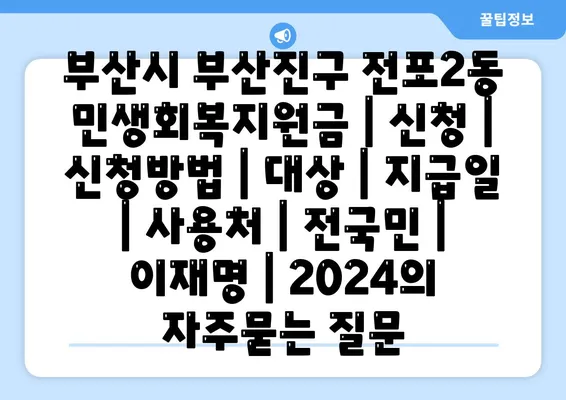 꿀팁정보

부산시 부산진구 전포2동 민생회복지원금 | 신청 | 신청방법 | 대상 | 지급일 | 사용처 | 전국민 | 이재명 | 2024의 자주묻는 질문